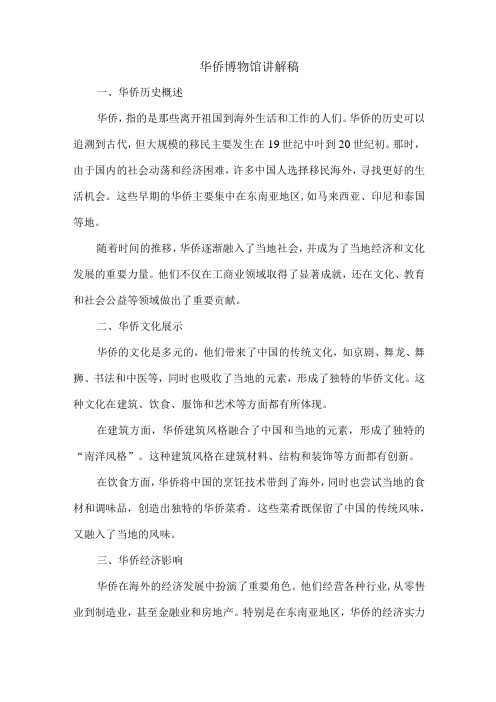 华侨博物馆讲解稿

一、华侨历史概述

华侨，指的是那些离开祖国到海外生活和工作的人们。华侨的历史可以追溯到古代，但大规模的移民主要发生在19世纪中叶到20世纪初。那时，由于国内的社会动荡和经济困难，许多中国人选择移民海外，寻找更好的生活机会。这些早期的华侨主要集中在东南亚地区，如马来西亚、印尼和泰国等地。

随着时间的推移，华侨逐渐融入了当地社会，并成为了当地经济和文化发展的重要力量。他们不仅在工商业领域取得了显著成就，还在文化、教育和社会公益等领域做出了重要贡献。

二、华侨文化展示

华侨的文化是多元的，他们带来了中国的传统文化，如京剧、舞龙、舞狮、书法和中医等，同时也吸收了当地的元素，形成了独特的华侨文化。这种文化在建筑、饮食、服饰和艺术等方面都有所体现。

在建筑方面，华侨建筑风格融合了中国和当地的元素，形成了独特的“南洋风格”。这种建筑风格在建筑材料、结构和装饰等方面都有创新。

在饮食方面，华侨将中国的烹饪技术带到了海外，同时也尝试当地的食材和调味品，创造出独特的华侨菜肴。这些菜肴既保留了中国的传统风味，又融入了当地的风味。

三、华侨经济影响

华侨在海外的经济发展中扮演了重要角色。他们经营各种行业，从零售业到制造业，甚至金融业和房地产。特别是在东南亚地区，华侨的经济实力